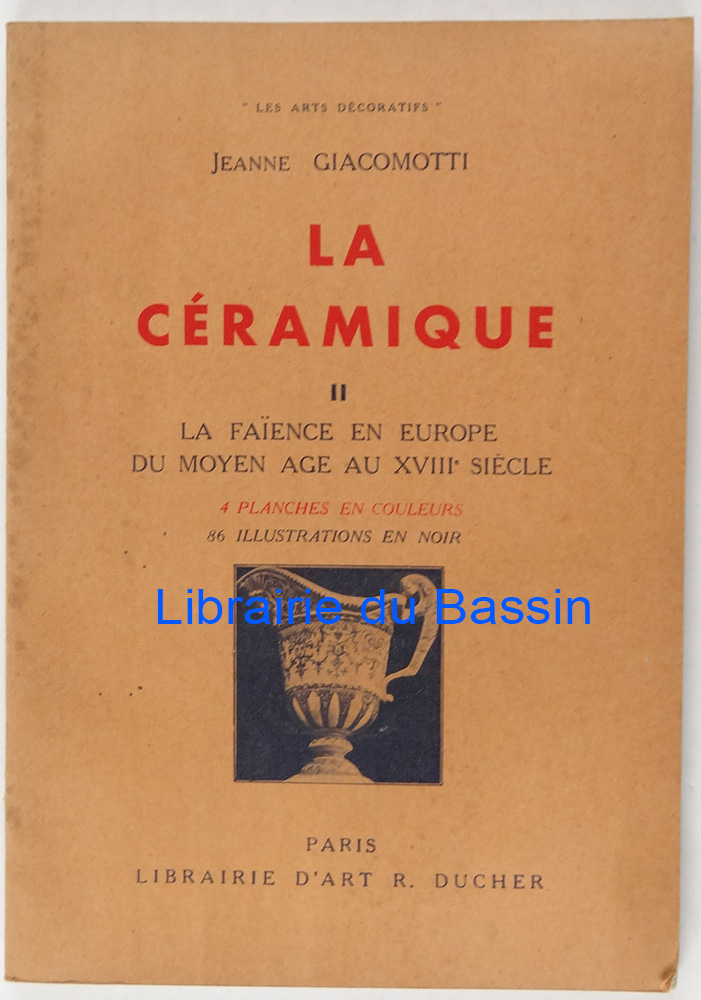 " LES ARTS DÉCORATIFS "

JEANNE GIACOMOTTI

LA
CÉRAMIQUE

II

LA FAÏENCE EN EUROPE
DU MOYEN AGE AU XVIII$^{e}$ SIÈCLE

4 PLANCHES EN COULEURS
86 ILLUSTRATIONS EN NOIR

PARIS
LIBRAIRIE D'ART R. DUCHER

Librairie du Bassin